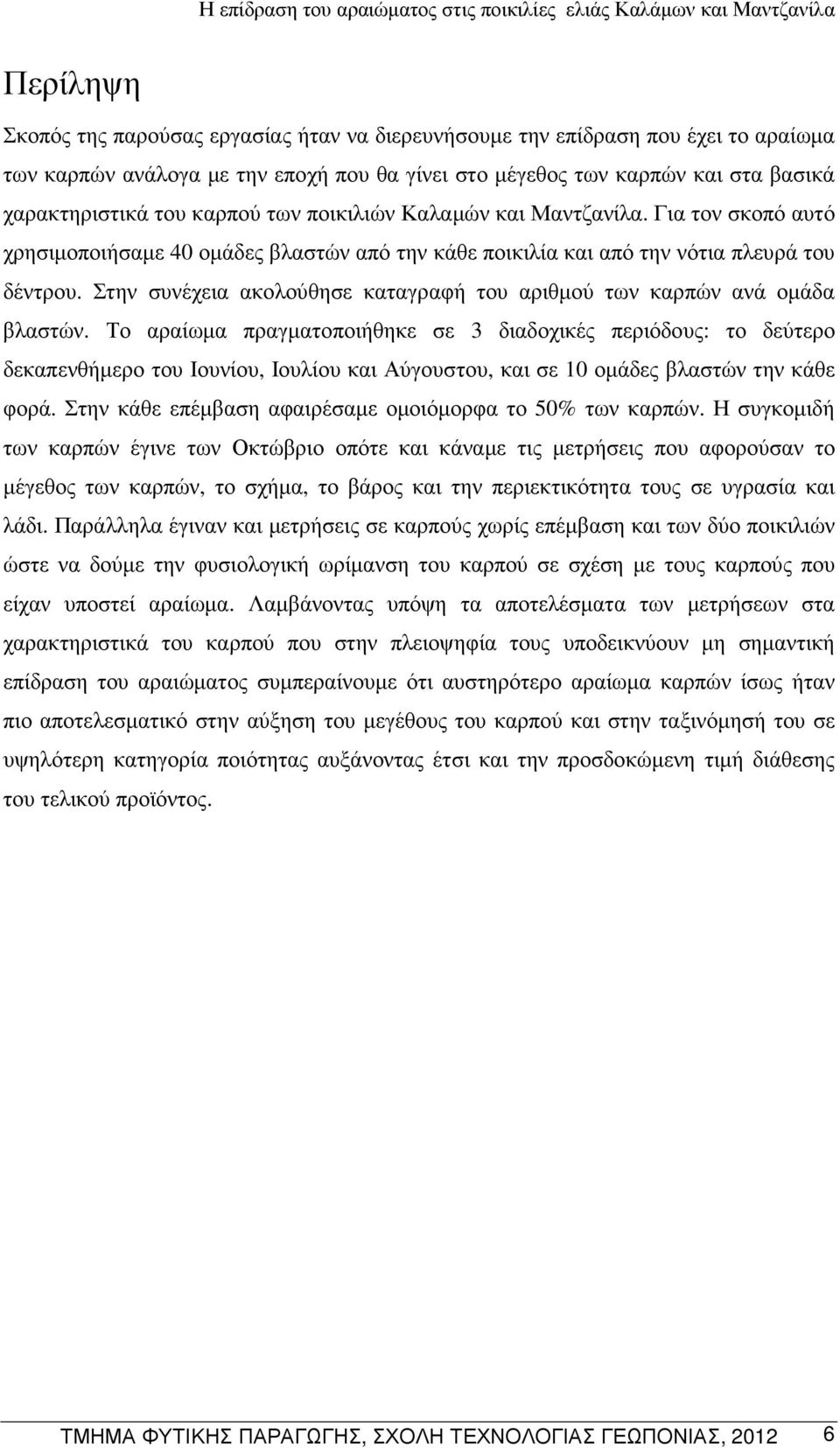 Η επίδραση του αραιώματος στις ποικιλίες ελιάς Καλάμων και Μαντζανίλα

Περίληψη

Σκοπός της παρούσας εργασίας ήταν να διερευνήσουμε την επίδραση που έχει το αραίωμα των καρπών ανάλογα με την εποχή που θα γίνει στο μέγεθος των καρπών και στα βασικά χαρακτηριστικά του καρπού των ποικιλιών Καλαμών και Μαντζανίλα. Για τον σκοπό αυτό χρησιμοποιήσαμε 40 ομάδες βλαστών από την κάθε ποικιλία και από την νότια πλευρά του δέντρου. Στην συνέχεια ακολούθησε καταγραφή του αριθμού των καρπών ανά ομάδα βλαστών. Το αραίωμα πραγματοποιήθηκε σε 3 διαδοχικές περιόδους: το δεύτερο δεκαπενθήμερο του Ιουνίου, Ιουλίου και Αύγουστου, και σε 10 ομάδες βλαστών την κάθε φορά. Στην κάθε επέμβαση αφαιρέσαμε ομοιόμορφα το 50% των καρπών. Η συγκομιδή των καρπών έγινε των Οκτώβριο οπότε και κάναμε τις μετρήσεις που αφορούσαν το μέγεθος των καρπών, το σχήμα, το βάρος και την περιεκτικότητα τους σε υγρασία και λάδι. Παράλληλα έγιναν και μετρήσεις σε καρπούς χωρίς επέμβαση και των δύο ποικιλιών ώστε να δούμε την φυσιολογική ωρίμανση του καρπού σε σχέση με τους καρπούς που είχαν υποστεί αραίωμα. Λαμβάνοντας υπόψη τα αποτελέσματα των μετρήσεων στα χαρακτηριστικά του καρπού που στην πλειοψηφία τους υποδεικνύουν μη σημαντική επίδραση του αραιώματος συμπεραίνουμε ότι αυστηρότερο αραίωμα καρπών ίσως ήταν πιο αποτελεσματικό στην αύξηση του μεγέθους του καρπού και στην ταξινόμησή του σε υψηλότερη κατηγορία ποιότητας αυξάνοντας έτσι και την προσδοκώμενη τιμή διάθεσης του τελικού προϊόντος.

ΤΜΗΜΑ ΦΥΤΙΚΗΣ ΠΑΡΑΓΩΓΗΣ, ΣΧΟΛΗ ΤΕΧΝΟΛΟΓΙΑΣ ΓΕΩΠΟΝΙΑΣ, 2012 6